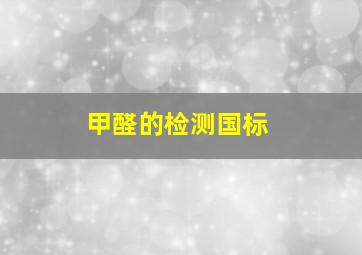 甲醛的检测国标